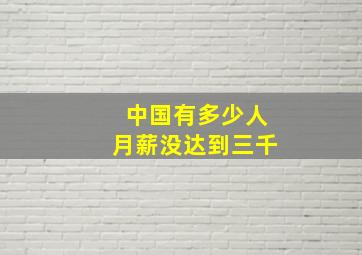 中国有多少人
月薪没达到三千